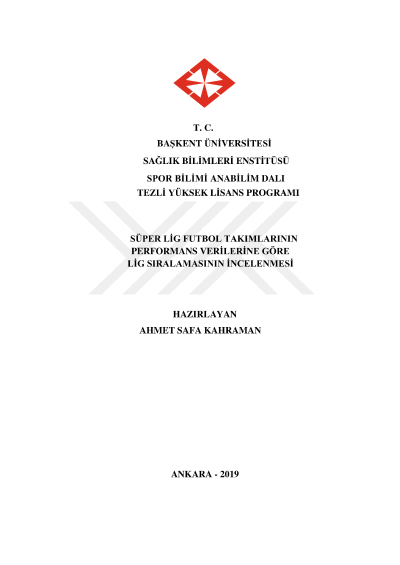 T. C.
BAŞKENT ÜNİVERSİTESİ
SAĞLIK BİLİMLERİ ENSTİTÜSÜ
SPOR BİLİMİ ANABİLİM DALI
TEZLİ YÜKSEK LİSANS PROGRAMI

SÜPER LİG FUTBOL TAKIMLARININ
PERFORMANS VERİLERİNE GÖRE
LİG SIRALAMASININ İNCELENMESİ

HAZIRLAYAN
AHMET SAFA KAHRAMAN

ANKARA - 2019